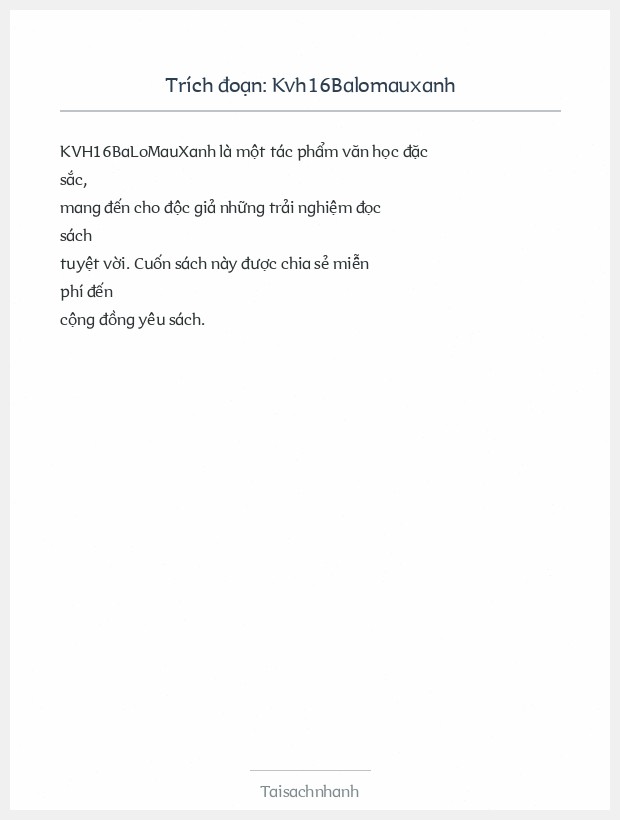 Trích đoạn: Kvh16Balomauxanh

KVH16BaLoMauXanh là một tác phẩm văn học đặc sắc, mang đến cho độc giả những trải nghiệm đọc sách tuyệt vời. Cuốn sách này được chia sẻ miễn phí đến cộng đồng yêu sách.

Taisachnhanh